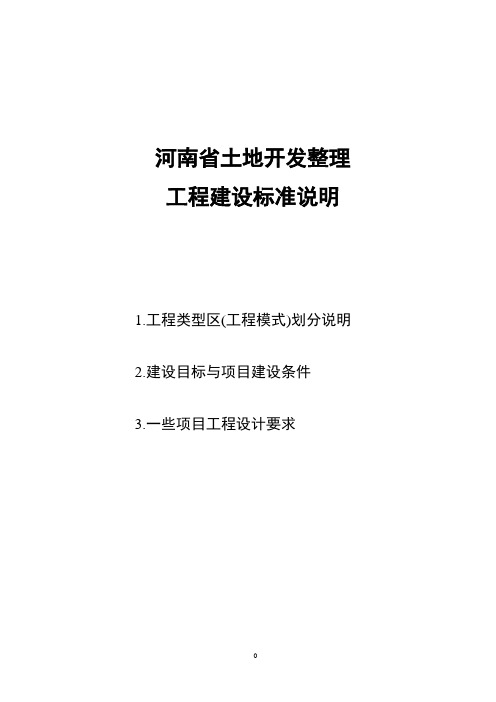 河南省土地开发整理
工程建设标准说明

1.工程类型区(工程模式)划分说明

2.建设目标与项目建设条件

3.一些项目工程设计要求

0